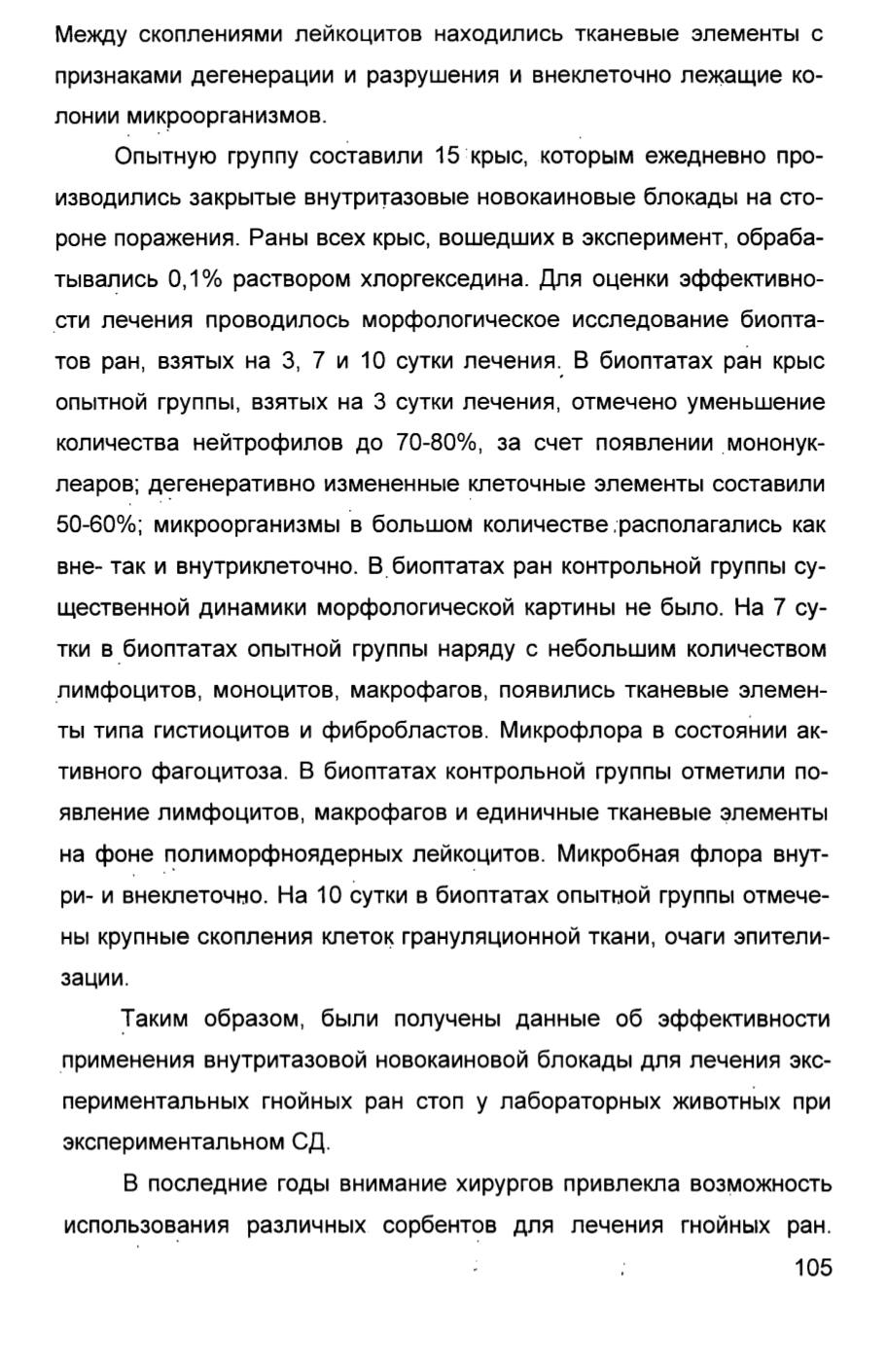 Между скоплениями лейкоцитов находились тканевые элементы с признаками дегенерации и разрушения и внеклеточно лежащие колонии микроорганизмов.

Опытную группу составили 15 крыс, которым ежедневно производились закрытые внутритазовые новокаиновые блокады на стороне поражения. Раны всех крыс, вошедших в эксперимент, обрабатывались 0,1% раствором хлоргекседина. Для оценки эффективности лечения проводилось морфологическое исследование биоптатов ран, взятых на 3, 7 и 10 сутки лечения. В биоптатах ран крыс опытной группы, взятых на 3 сутки лечения, отмечено уменьшение количества нейтрофилов до 70-80%, за счет появлении мононуклеаров; дегенеративно измененные клеточные элементы составили 50-60%; микроорганизмы в большом количестве располагались как вне- так и внутриклеточно. В биоптатах ран контрольной группы существенной динамики морфологической картины не было. На 7 сутки в биоптатах опытной группы наряду с небольшим количеством лимфоцитов, моноцитов, макрофагов, появились тканевые элементы типа гистиоцитов и фибробластов. Микрофлора в состоянии активного фагоцитоза. В биоптатах контрольной группы отметили появление лимфоцитов, макрофагов и единичные тканевые элементы на фоне полиморфноядерных лейкоцитов. Микробная флора внутри- и внеклеточно. На 10 сутки в биоптатах опытной группы отмечены крупные скопления клеток грануляционной ткани, очаги эпителизации.

Таким образом, были получены данные об эффективности применения внутритазовой новокаиновой блокады для лечения экспериментальных гнойных ран стоп у лабораторных животных при экспериментальном СД.

В последние годы внимание хирургов привлекла возможность использования различных сорбентов для лечения гнойных ран.

105